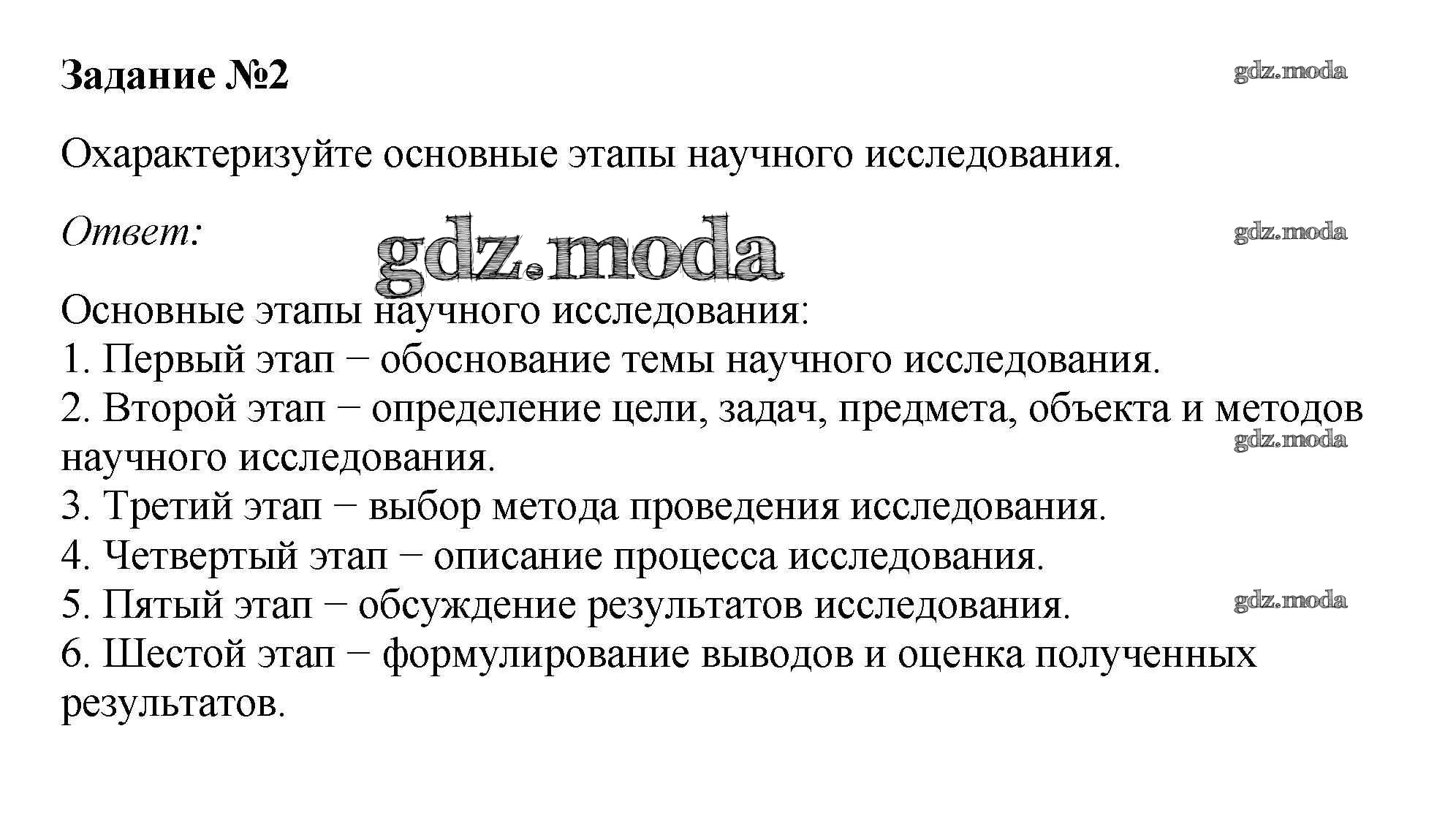 Задание №2

gdz.moda

Охарактеризуйте основные этапы научного исследования.

Ответ:

gdz.moda

gdz.moda

Основные этапы научного исследования:
1. Первый этап − обоснование темы научного исследования.
2. Второй этап − определение цели, задач, предмета, объекта и методов научного исследования.

gdz.moda

3. Третий этап − выбор метода проведения исследования.
4. Четвертый этап − описание процесса исследования.
5. Пятый этап − обсуждение результатов исследования.

gdz.moda

6. Шестой этап − формулирование выводов и оценка полученных результатов.